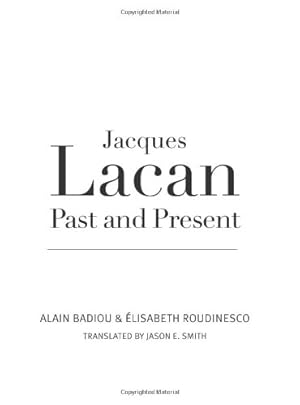 Copyrighted Material

Jacques
Lacan
Past and Present

ALAIN BADIOU & ÉLISABETH ROUDINESCO
TRANSLATED BY JASON E. SMITH

Copyrighted Material